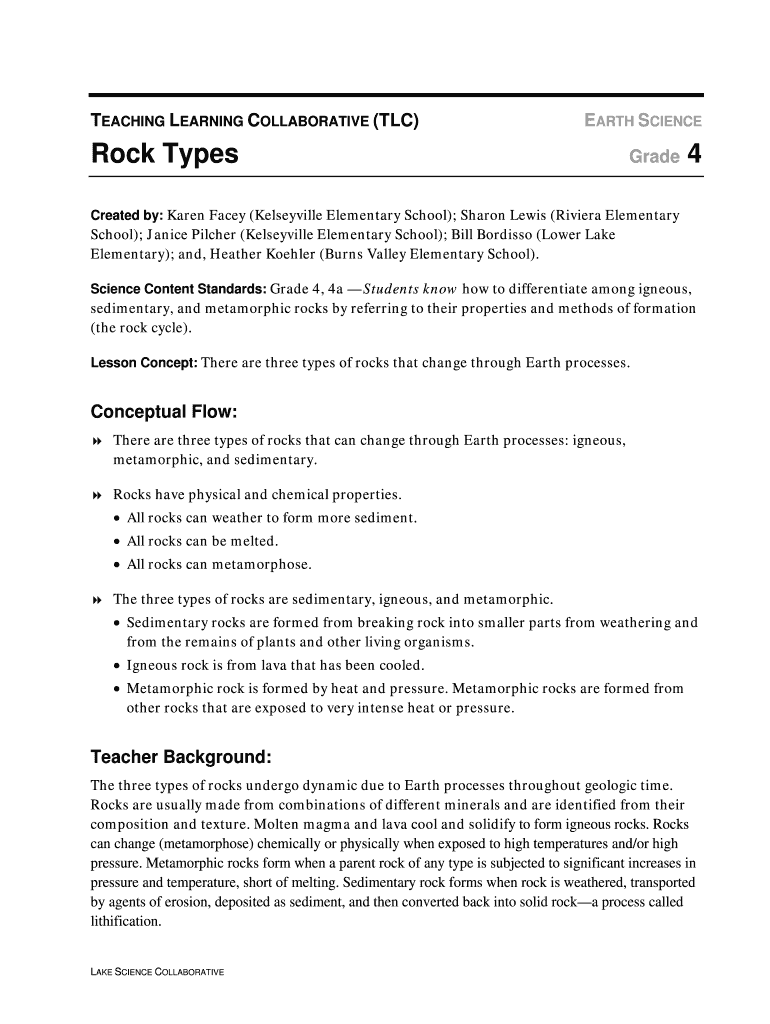 TEACHING LEARNING COLLABORATIVE (TLC)

EARTH SCIENCE

Rock Types

Grade 4

Created by: Karen Facey (Kelseyville Elementary School); Sharon Lewis (Riviera Elementary School); Janice Pilcher (Kelseyville Elementary School); Bill Bordisso (Lower Lake Elementary); and, Heather Koehler (Burns Valley Elementary School).

Science Content Standards: Grade 4, 4a —Students know how to differentiate among igneous, sedimentary, and metamorphic rocks by referring to their properties and methods of formation (the rock cycle).

Lesson Concept: There are three types of rocks that change through Earth processes.

Conceptual Flow:

There are three types of rocks that can change through Earth processes: igneous, metamorphic, and sedimentary.

Rocks have physical and chemical properties.
• All rocks can weather to form more sediment.
• All rocks can be melted.
• All rocks can metamorphose.

The three types of rocks are sedimentary, igneous, and metamorphic.
• Sedimentary rocks are formed from breaking rock into smaller parts from weathering and from the remains of plants and other living organisms.
• Igneous rock is from lava that has been cooled.
• Metamorphic rock is formed by heat and pressure. Metamorphic rocks are formed from other rocks that are exposed to very intense heat or pressure.

Teacher Background:

The three types of rocks undergo dynamic due to Earth processes throughout geologic time. Rocks are usually made from combinations of different minerals and are identified from their composition and texture. Molten magma and lava cool and solidify to form igneous rocks. Rocks can change (metamorphose) chemically or physically when exposed to high temperatures and/or high pressure. Metamorphic rocks form when a parent rock of any type is subjected to significant increases in pressure and temperature, short of melting. Sedimentary rock forms when rock is weathered, transported by agents of erosion, deposited as sediment, and then converted back into solid rock—a process called lithification.

LAKE SCIENCE COLLABORATIVE